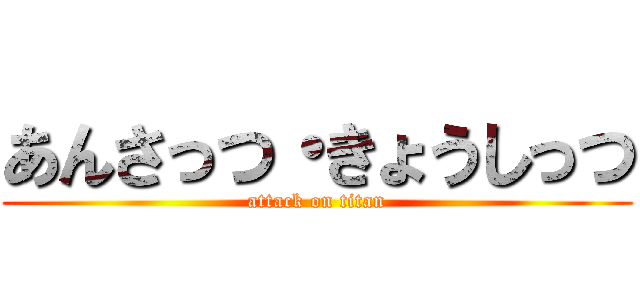 あんさっつ・きょうしっつ
attack on titan